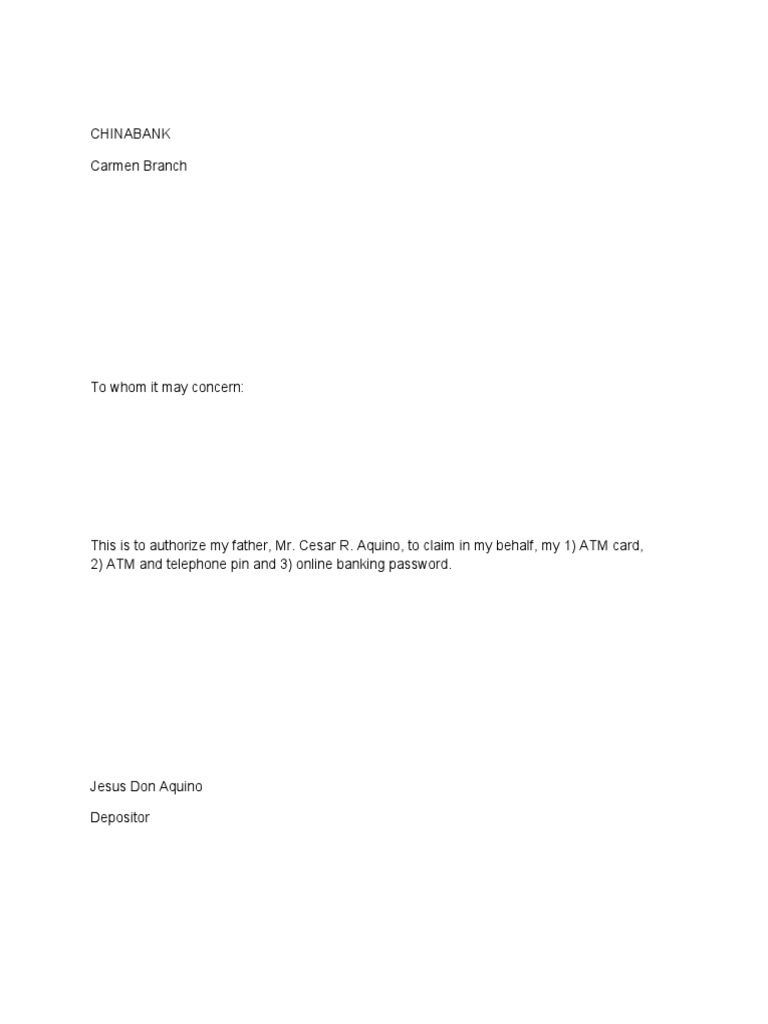 CHINABANK

Carmen Branch

To whom it may concern:

This is to authorize my father, Mr. Cesar R. Aquino, to claim in my behalf, my 1) ATM card, 2) ATM and telephone pin and 3) online banking password.

Jesus Don Aquino

Depositor